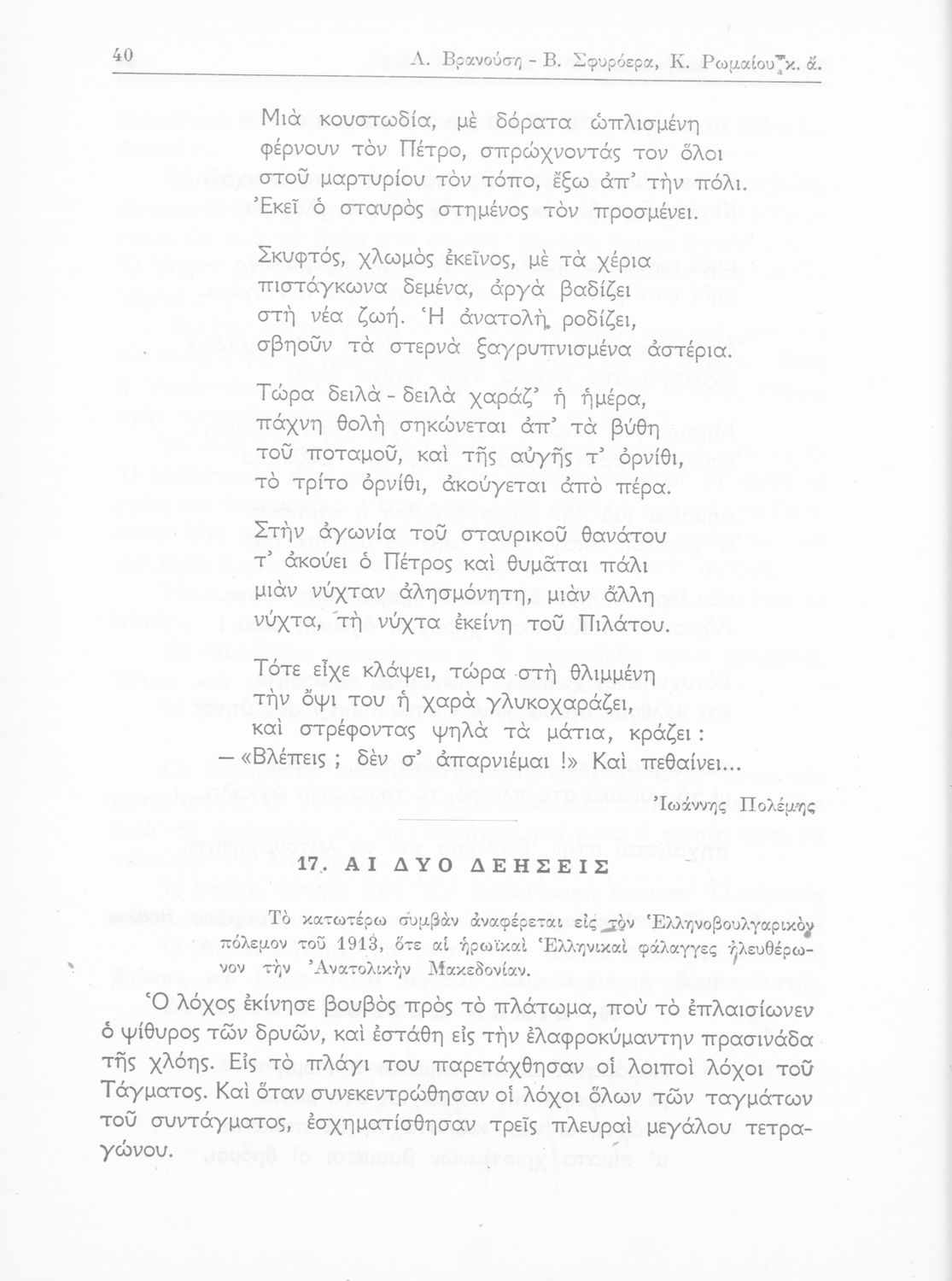 40 Λ. Βρανούση - Β. Σφυρόερα, Κ. Ρωμαίου κ. ἄ.

Μιὰ κουστωδία, μὲ δόρατα ὡπλισμένη
φέρνουν τὸν Πέτρο, σπρώχνοντάς τον ὅλοι
στοῦ μαρτυρίου τὸν τόπο, ἔξω ἀπ' τὴν πόλι.
Ἐκεῖ ὁ σταυρὸς στημένος τὸν προσμένει.

Σκυφτός, χλωμὸς ἐκεῖνος, μὲ τὰ χέρια
πιστάγκωνα δεμένα, ἀργὰ βαδίζει
στὴ νέα ζωή. Ἡ ἀνατολὴ ροδίζει,
σβηοῦν τὰ στερνὰ ξαγρυπνισμένα ἀστέρια.

Τώρα δειλὰ - δειλὰ χαράζ' ἡ ἡμέρα,
πάχνη θολὴ σηκώνεται ἀπ' τὰ βύθη
τοῦ ποταμοῦ, καὶ τῆς αὐγῆς τ' ὀρνίθι,
τὸ τρίτο ὀρνίθι, ἀκούγεται ἀπὸ πέρα.

Στὴν ἀγωνία τοῦ σταυρικοῦ θανάτου
τ' ἀκούει ὁ Πέτρος καὶ θυμᾶται πάλι
μιὰν νύχταν ἀλησμόνητη, μιὰν ἄλλη
νύχτα, τὴ νύχτα ἐκείνη τοῦ Πιλάτου.

Τότε εἶχε κλάψει, τώρα στὴ θλιμμένη
τὴν ὄψι του ἡ χαρὰ γλυκοχαράζει,
καὶ στρέφοντας ψηλὰ τὰ μάτια, κράζει :
— «Βλέπεις ; δὲν σ' ἀπαρνιέμαι !» Καὶ πεθαίνει...

Ἰωάννης Πολέμης

17. ΑΙ ΔΥΟ ΔΕΗΣΕΙΣ

Τὸ κατωτέρω συμβὰν ἀναφέρεται εἰς τὸν Ἑλληνοβουλγαρικὸν πόλεμον τοῦ 1913, ὅτε αἱ ἡρωϊκαὶ Ἑλληνικαὶ φάλαγγες ἠλευθέρωνον τὴν Ἀνατολικὴν Μακεδονίαν.

Ὁ λόχος ἐκίνησε βουβὸς πρὸς τὸ πλάτωμα, ποὺ τὸ ἐπλαισίωνεν ὁ ψίθυρος τῶν δρυῶν, καὶ ἐστάθη εἰς τὴν ἐλαφροκύμαντην πρασινάδα τῆς χλόης. Εἰς τὸ πλάγι του παρετάχθησαν οἱ λοιποὶ λόχοι τοῦ Τάγματος. Καὶ ὅταν συνεκεντρώθησαν οἱ λόχοι ὅλων τῶν ταγμάτων τοῦ συντάγματος, ἐσχηματίσθησαν τρεῖς πλευραὶ μεγάλου τετραγώνου.